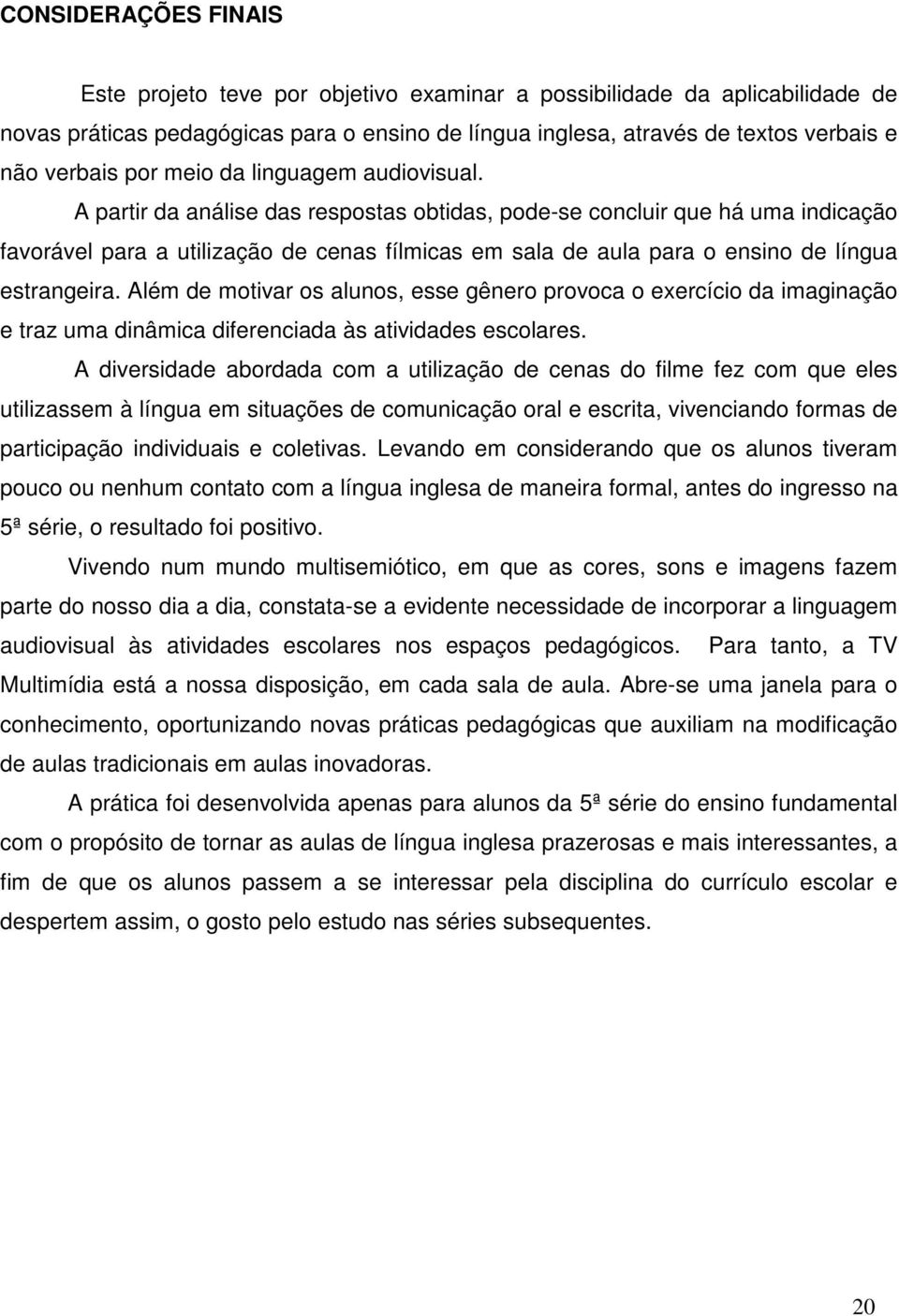 CONSIDERAÇÕES FINAIS

Este projeto teve por objetivo examinar a possibilidade da aplicabilidade de novas práticas pedagógicas para o ensino de língua inglesa, através de textos verbais e não verbais por meio da linguagem audiovisual.

A partir da análise das respostas obtidas, pode-se concluir que há uma indicação favorável para a utilização de cenas fílmicas em sala de aula para o ensino de língua estrangeira. Além de motivar os alunos, esse gênero provoca o exercício da imaginação e traz uma dinâmica diferenciada às atividades escolares.

A diversidade abordada com a utilização de cenas do filme fez com que eles utilizassem à língua em situações de comunicação oral e escrita, vivenciando formas de participação individuais e coletivas. Levando em considerando que os alunos tiveram pouco ou nenhum contato com a língua inglesa de maneira formal, antes do ingresso na 5ª série, o resultado foi positivo.

Vivendo num mundo multisemiótico, em que as cores, sons e imagens fazem parte do nosso dia a dia, constata-se a evidente necessidade de incorporar a linguagem audiovisual às atividades escolares nos espaços pedagógicos. Para tanto, a TV Multimídia está a nossa disposição, em cada sala de aula. Abre-se uma janela para o conhecimento, oportunizando novas práticas pedagógicas que auxiliam na modificação de aulas tradicionais em aulas inovadoras.

A prática foi desenvolvida apenas para alunos da 5ª série do ensino fundamental com o propósito de tornar as aulas de língua inglesa prazerosas e mais interessantes, a fim de que os alunos passem a se interessar pela disciplina do currículo escolar e despertem assim, o gosto pelo estudo nas séries subsequentes.

20